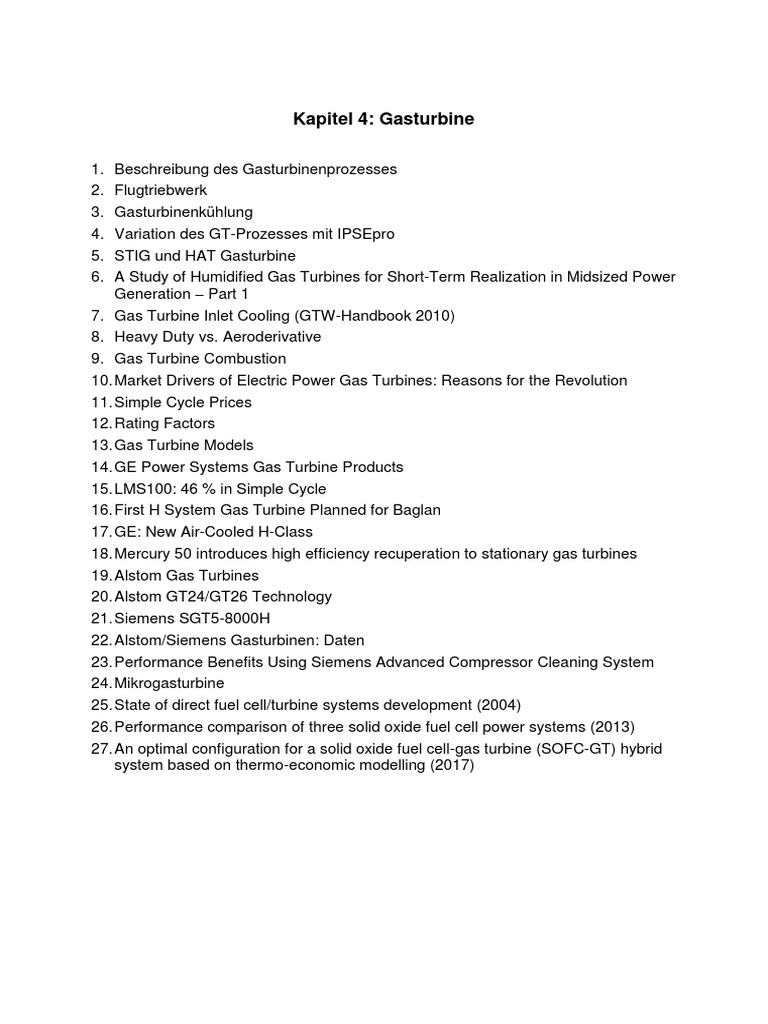 Kapitel 4: Gasturbine

1. Beschreibung des Gasturbinenprozesses
2. Flugtriebwerk
3. Gasturbinenkühlung
4. Variation des GT-Prozesses mit IPSEpro
5. STIG und HAT Gasturbine
6. A Study of Humidified Gas Turbines for Short-Term Realization in Midsized Power Generation – Part 1
7. Gas Turbine Inlet Cooling (GTW-Handbook 2010)
8. Heavy Duty vs. Aeroderivative
9. Gas Turbine Combustion
10. Market Drivers of Electric Power Gas Turbines: Reasons for the Revolution
11. Simple Cycle Prices
12. Rating Factors
13. Gas Turbine Models
14. GE Power Systems Gas Turbine Products
15. LMS100: 46 % in Simple Cycle
16. First H System Gas Turbine Planned for Baglan
17. GE: New Air-Cooled H-Class
18. Mercury 50 introduces high efficiency recuperation to stationary gas turbines
19. Alstom Gas Turbines
20. Alstom GT24/GT26 Technology
21. Siemens SGT5-8000H
22. Alstom/Siemens Gasturbinen: Daten
23. Performance Benefits Using Siemens Advanced Compressor Cleaning System
24. Mikrogasturbine
25. State of direct fuel cell/turbine systems development (2004)
26. Performance comparison of three solid oxide fuel cell power systems (2013)
27. An optimal configuration for a solid oxide fuel cell-gas turbine (SOFC-GT) hybrid system based on thermo-economic modelling (2017)